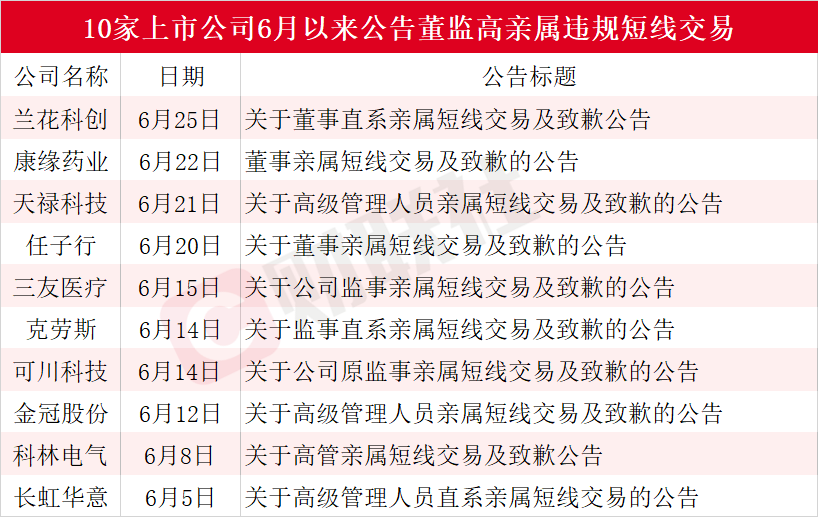 10家上市公司6月以来公告董监高亲属违规短线交易

| 公司名称 | 日期 | 公告标题 |
|---|---|---|
| 兰花科创 | 6月25日 | 关于董事直系亲属短线交易及致歉公告 |
| 康缘药业 | 6月22日 | 董事亲属短线交易及致歉的公告 |
| 天禄科技 | 6月21日 | 关于高级管理人员亲属短线交易及致歉的公告 |
| 任子行 | 6月20日 | 关于董事亲属短线交易及致歉的公告 |
| 三友医疗 | 6月15日 | 关于公司监事亲属短线交易及致歉的公告 |
| 克劳斯 | 6月14日 | 关于监事直系亲属短线交易及致歉的公告 |
| 可川科技 | 6月14日 | 关于公司原监事亲属短线交易及致歉的公告 |
| 金冠股份 | 6月12日 | 关于高级管理人员亲属短线交易及致歉的公告 |
| 科林电气 | 6月8日 | 关于高管亲属短线交易及致歉公告 |
| 长虹华意 | 6月5日 | 关于高级管理人员直系亲属短线交易的公告 |

财联社